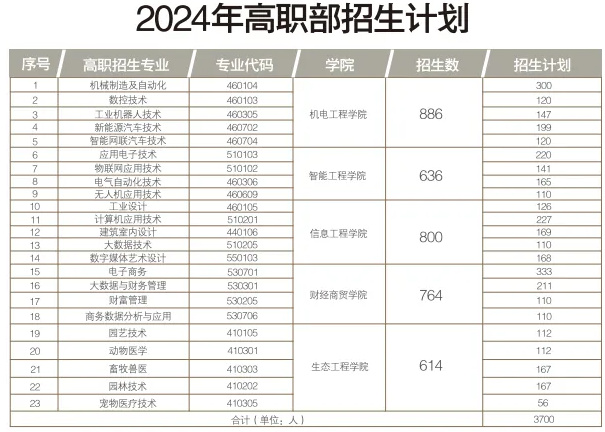 2024年高职部招生计划

| 序号 | 高职招生专业 | 专业代码 | 学院 | 招生数 | 招生计划 |
|---|---|---|---|---|---|
| 1 | 机械制造及自动化 | 460104 | 机电工程学院 | 886 | 300 |
| 2 | 数控技术 | 460103 | | | 120 |
| 3 | 工业机器人技术 | 460305 | | | 147 |
| 4 | 新能源汽车技术 | 460702 | | | 199 |
| 5 | 智能网联汽车技术 | 460704 | | | 120 |
| 6 | 应用电子技术 | 510103 | 智能工程学院 | 636 | 220 |
| 7 | 物联网应用技术 | 510102 | | | 141 |
| 8 | 电气自动化技术 | 460306 | | | 165 |
| 9 | 无人机应用技术 | 460609 | | | 110 |
| 10 | 工业设计 | 460105 | 信息工程学院 | 800 | 126 |
| 11 | 计算机应用技术 | 510201 | | | 227 |
| 12 | 建筑室内设计 | 440106 | | | 169 |
| 13 | 大数据技术 | 510205 | | | 110 |
| 14 | 数字媒体艺术设计 | 550103 | | | 168 |
| 15 | 电子商务 | 530701 | 财经商贸学院 | 764 | 333 |
| 16 | 大数据与财务管理 | 530301 | | | 211 |
| 17 | 财富管理 | 530205 | | | 110 |
| 18 | 商务数据分析与应用 | 530706 | | | 110 |
| 19 | 园艺技术 | 410105 | 生态工程学院 | 614 | 112 |
| 20 | 动物医学 | 410301 | | | 112 |
| 21 | 畜牧兽医 | 410303 | | | 167 |
| 22 | 园林技术 | 410202 | | | 167 |
| 23 | 宠物医疗技术 | 410305 | | | 56 |
| 合计（单位：人） | | | | | 3700 |